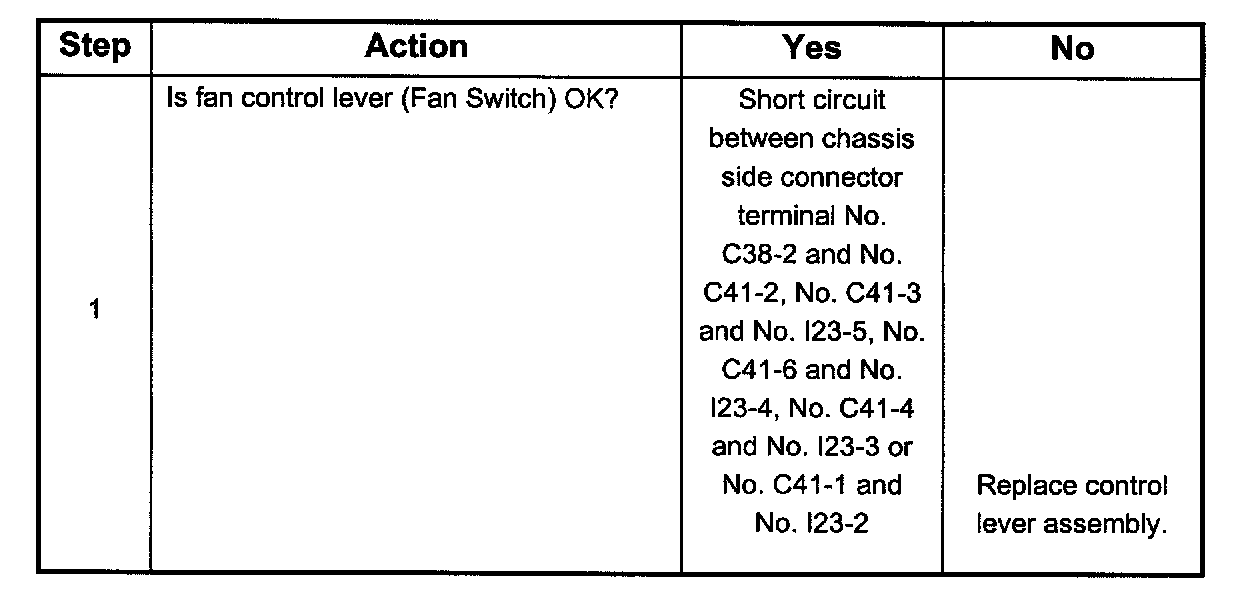 | Step | Action | Yes | No |
|---|---|---|---|
| 1 | Is fan control lever (Fan Switch) OK? | Short circuit between chassis side connector terminal No. C38-2 and No. C41-2, No. C41-3 and No. I23-5, No. C41-6 and No. I23-4, No. C41-4 and No. I23-3 or No. C41-1 and No. I23-2 | Replace control lever assembly. |